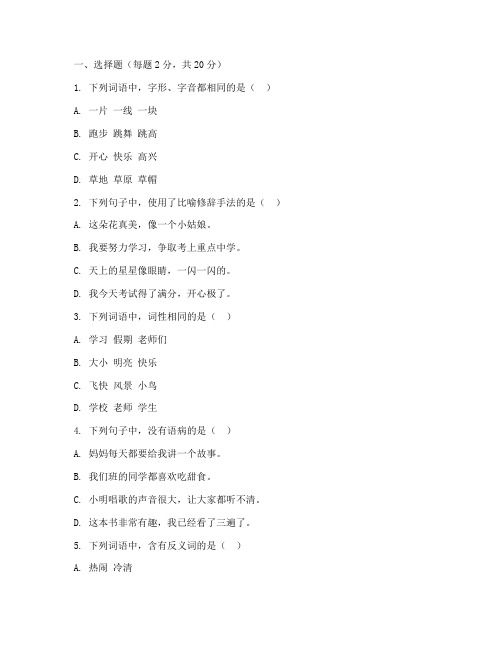 一、选择题（每题 2 分，共 20 分）

1. 下列词语中，字形、字音都相同的是（  ）

A. 一片 一线 一块

B. 跑步 跳舞 跳高

C. 开心 快乐 高兴

D. 草地 草原 草帽

2. 下列句子中，使用了比喻修辞手法的是（  ）

A. 这朵花真美，像一个小姑娘。

B. 我要努力学习，争取考上重点中学。

C. 天上的星星像眼睛，一闪一闪的。

D. 我今天考试得了满分，开心极了。

3. 下列词语中，词性相同的是（  ）

A. 学习 假期 老师们

B. 大小 明亮 快乐

C. 飞快 风景 小鸟

D. 学校 老师 学生

4. 下列句子中，没有语病的是（  ）

A. 妈妈每天都要给我讲一个故事。

B. 我们班的同学都喜欢吃甜食。

C. 小明唱歌的声音很大，让大家都听不清。

D. 这本书非常有趣，我已经看了三遍了。

5. 下列词语中，含有反义词的是（  ）

A. 热闹 冷清